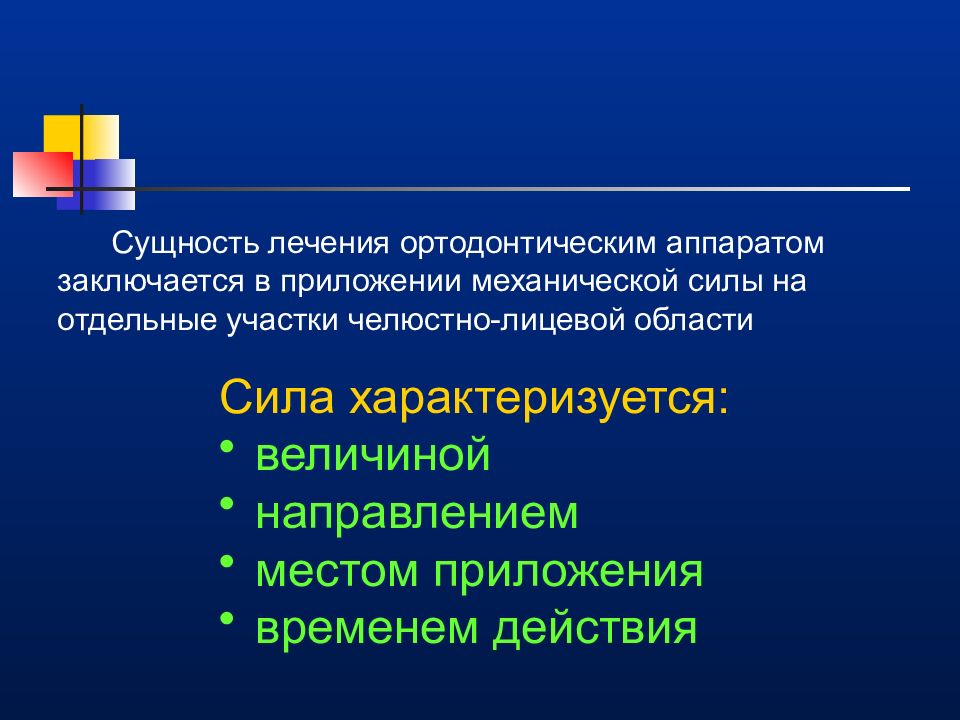 Сущность лечения ортодонтическим аппаратом заключается в приложении механической силы на отдельные участки челюстно-лицевой области

Сила характеризуется:
• величиной
• направлением
• местом приложения
• временем действия